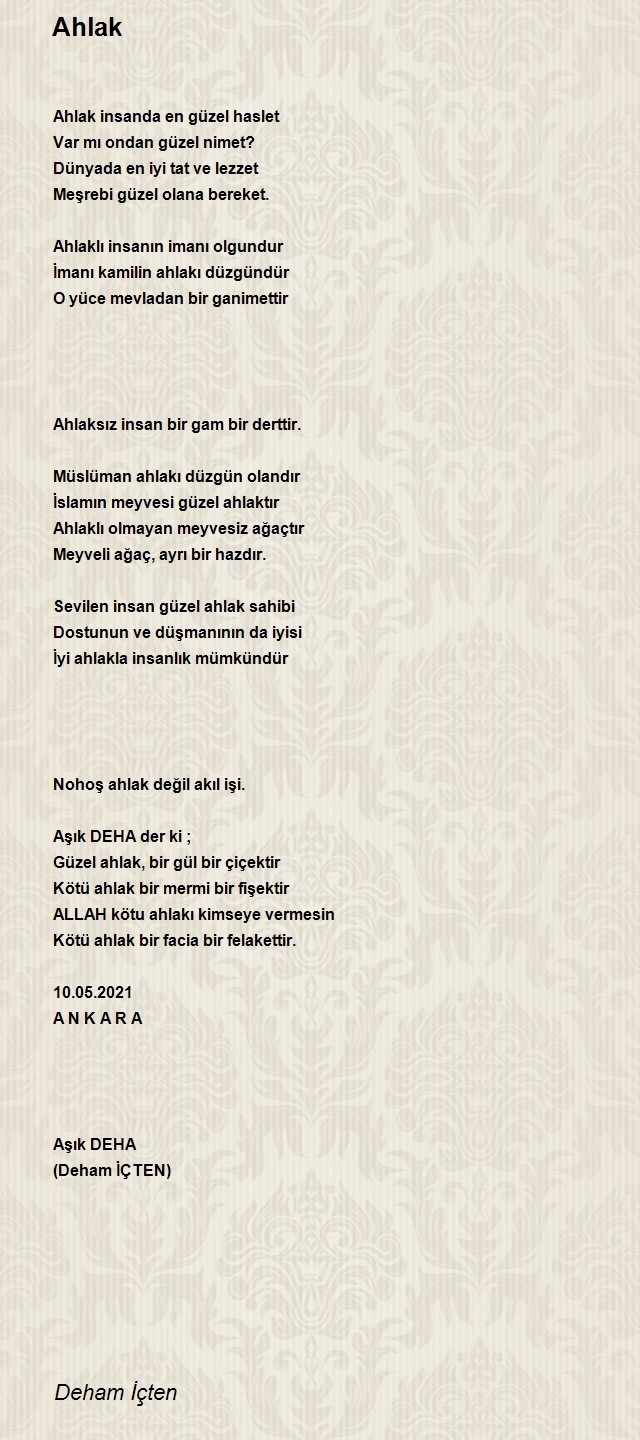 Ahlak

Ahlak insanda en güzel haslet
Var mı ondan güzel nimet?
Dünyada en iyi tat ve lezzet
Meşrebi güzel olana bereket.

Ahlaklı insanın imanı olgundur
İmanı kamilin ahlakı düzgündür
O yüce mevladan bir ganimettir

Ahlaksız insan bir gam bir derttir.

Müslüman ahlakı düzgün olandır
İslamın meyvesi güzel ahlaktır
Ahlaklı olmayan meyvesiz ağaçtır
Meyveli ağaç, ayrı bir hazdır.

Sevilen insan güzel ahlak sahibi
Dostunun ve düşmanının da iyisi
İyi ahlakla insanlık mümkündür

Nohoş ahlak değil akıl işi.

Aşık DEHA der ki ;
Güzel ahlak, bir gül bir çiçektir
Kötü ahlak bir mermi bir fişektir
ALLAH kötu ahlakı kimseye vermesin
Kötü ahlak bir facia bir felakettir.

10.05.2021
A N K A R A

Aşık DEHA
(Deham İÇTEN)

Deham İçten